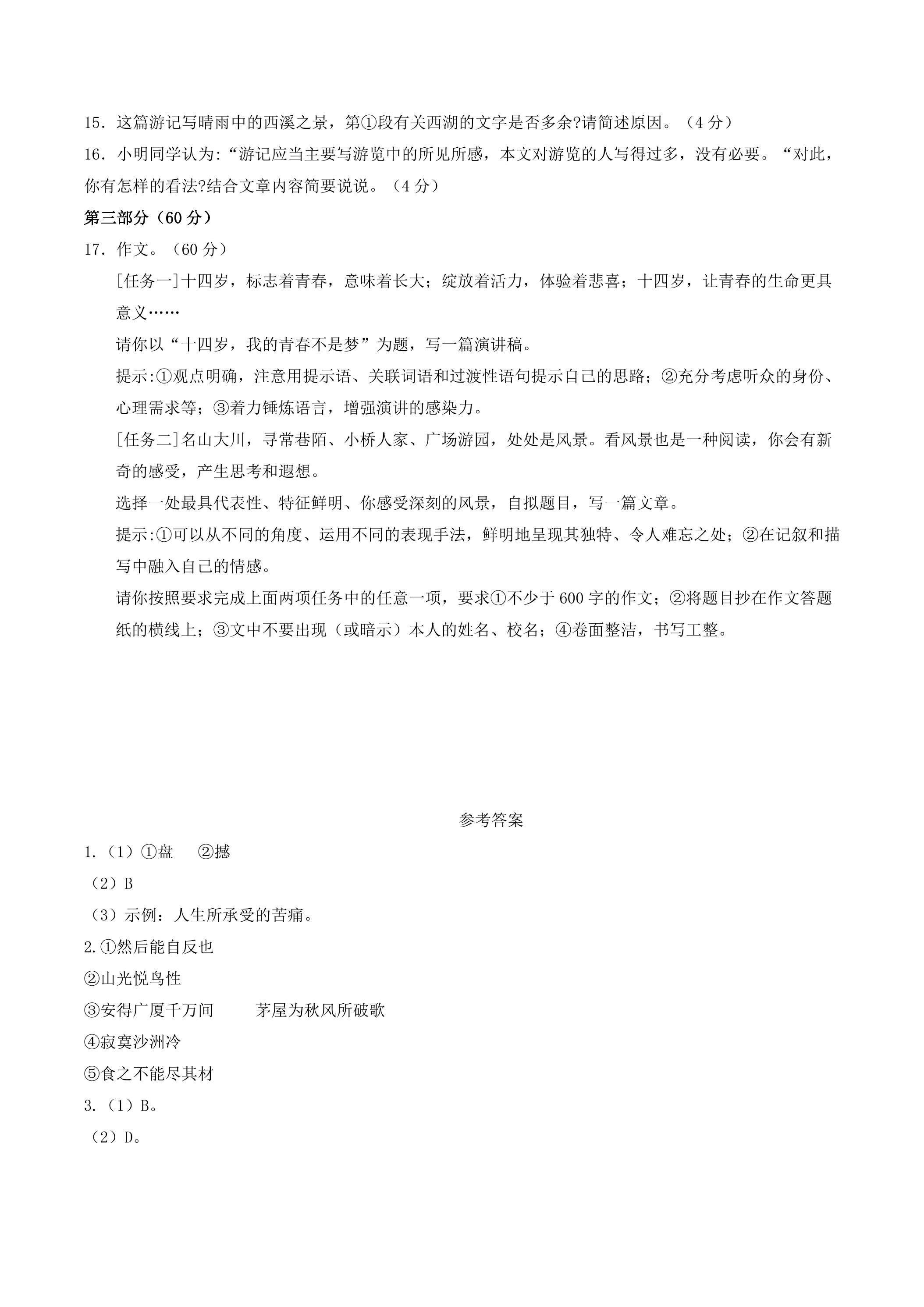 15．这篇游记写晴雨中的西溪之景，第①段有关西湖的文字是否多余?请简述原因。（4分）

16．小明同学认为:“游记应当主要写游览中的所见所感，本文对游览的人写得过多，没有必要。“对此，你有怎样的看法?结合文章内容简要说说。（4分）

第三部分（60分）

17．作文。（60分）

[任务一]十四岁，标志着青春，意味着长大；绽放着活力，体验着悲喜；十四岁，让青春的生命更具意义……

请你以“十四岁，我的青春不是梦”为题，写一篇演讲稿。

提示:①观点明确，注意用提示语、关联词语和过渡性语句提示自己的思路；②充分考虑听众的身份、心理需求等；③着力锤炼语言，增强演讲的感染力。

[任务二]名山大川，寻常巷陌、小桥人家、广场游园，处处是风景。看风景也是一种阅读，你会有新奇的感受，产生思考和遐想。

选择一处最具代表性、特征鲜明、你感受深刻的风景，自拟题目，写一篇文章。

提示:①可以从不同的角度、运用不同的表现手法，鲜明地呈现其独特、令人难忘之处；②在记叙和描写中融入自己的情感。

请你按照要求完成上面两项任务中的任意一项，要求①不少于600字的作文；②将题目抄在作文答题纸的横线上；③文中不要出现（或暗示）本人的姓名、校名；④卷面整洁，书写工整。

参考答案

1.（1）①盘 ②撼

（2）B

（3）示例：人生所承受的苦痛。

2.①然后能自反也

②山光悦鸟性

③安得广厦千万间 茅屋为秋风所破歌

④寂寞沙洲冷

⑤食之不能尽其材

3.（1）B。

（2）D。